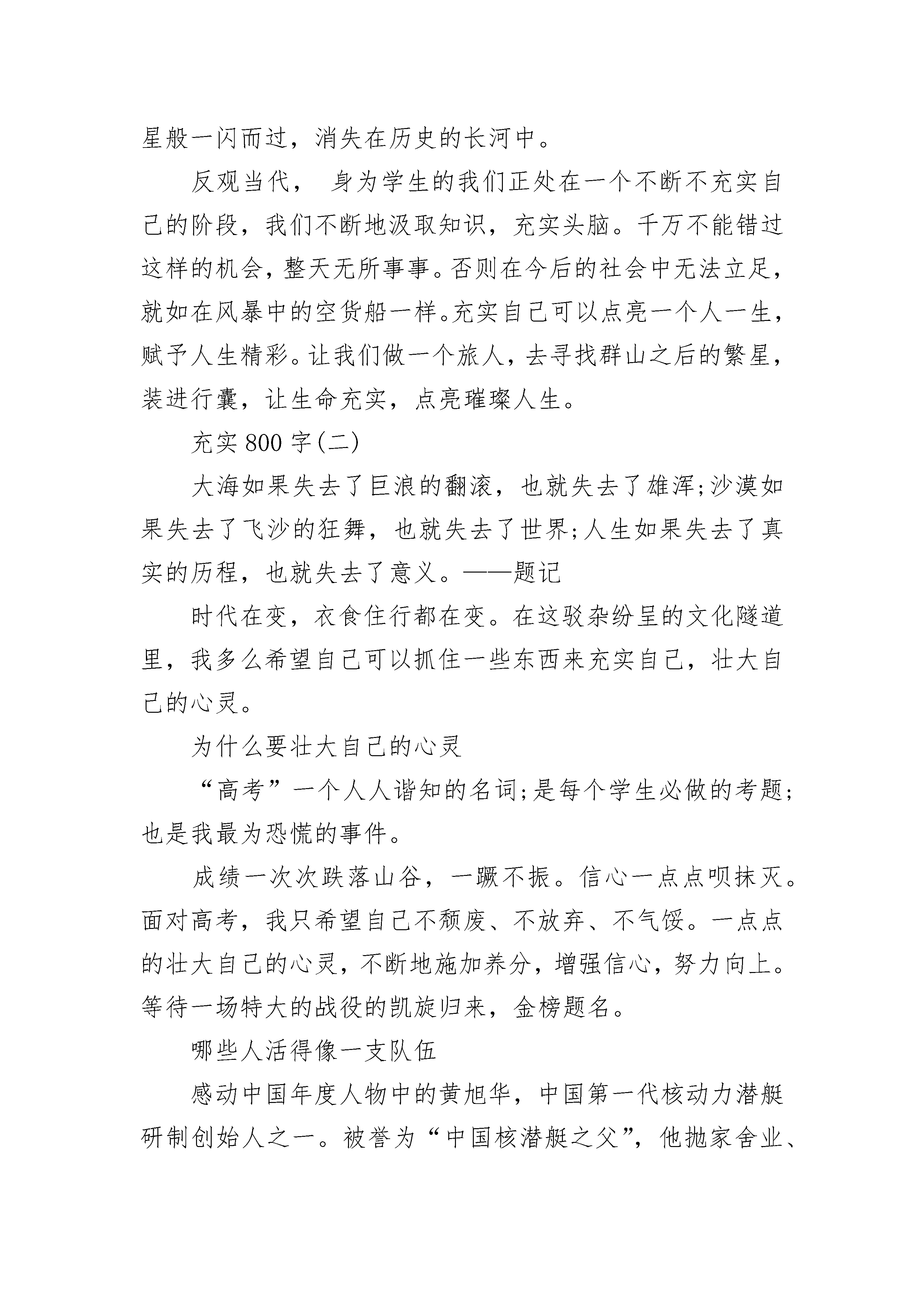 星般一闪而过，消失在历史的长河中。

反观当代， 身为学生的我们正处在一个不断不充实自己的阶段，我们不断地汲取知识，充实头脑。千万不能错过这样的机会，整天无所事事。否则在今后的社会中无法立足，就如在风暴中的空货船一样。充实自己可以点亮一个人一生，赋予人生精彩。让我们做一个旅人，去寻找群山之后的繁星，装进行囊，让生命充实，点亮璀璨人生。

充实 800 字(二)

大海如果失去了巨浪的翻滚，也就失去了雄浑;沙漠如果失去了飞沙的狂舞，也就失去了世界;人生如果失去了真实的历程，也就失去了意义。——题记

时代在变，衣食住行都在变。在这驳杂纷呈的文化隧道里，我多么希望自己可以抓住一些东西来充实自己，壮大自己的心灵。

为什么要壮大自己的心灵

“高考”一个人人谐知的名词;是每个学生必做的考题;也是我最为恐慌的事件。

成绩一次次跌落山谷，一蹶不振。信心一点点呗抹灭。面对高考，我只希望自己不颓废、不放弃、不气馁。一点点的壮大自己的心灵，不断地施加养分，增强信心，努力向上。等待一场特大的战役的凯旋归来，金榜题名。

哪些人活得像一支队伍

感动中国年度人物中的黄旭华，中国第一代核动力潜艇研制创始人之一。被誉为“中国核潜艇之父”，他抛家舍业、